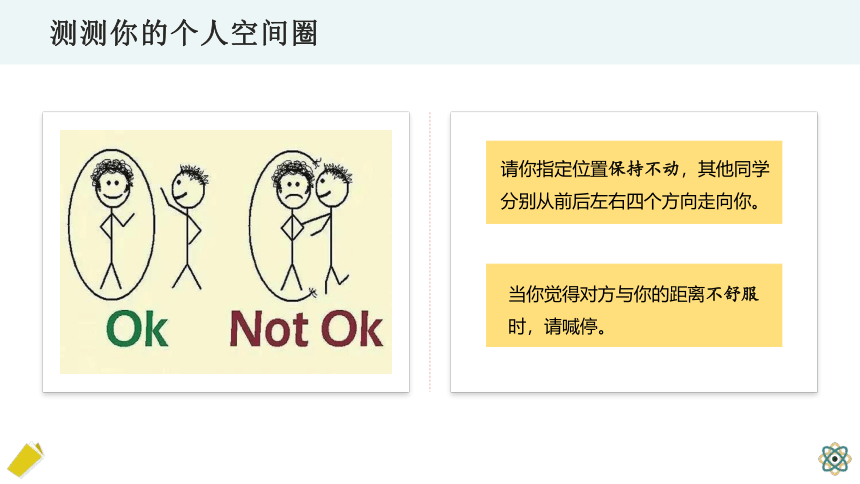 测测你的个人空间圈

Ok

Not Ok

请你指定位置保持不动，其他同学分别从前后左右四个方向走向你。

当你觉得对方与你的距离不舒服时，请喊停。